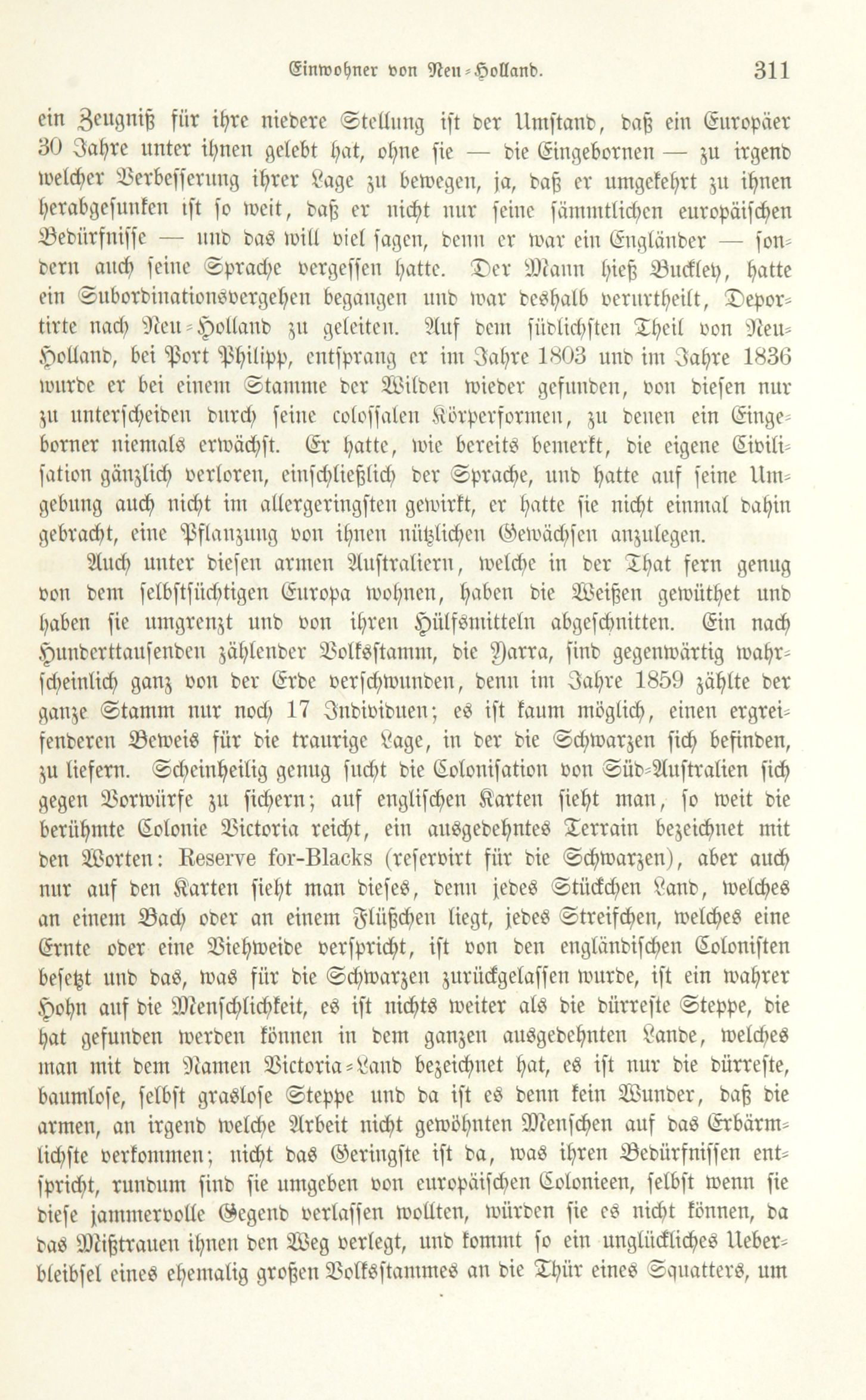 Einwohner von Neu-Holland. 311

ein Zeugniß für ihre niedere Stellung ist der Umstand, daß ein Europäer 30 Jahre unter ihnen gelebt hat, ohne sie — die Eingebornen — zu irgend welcher Verbesserung ihrer Lage zu bewegen, ja, daß er umgekehrt zu ihnen herabgesunken ist so weit, daß er nicht nur seine sämmtlichen europäischen Bedürfnisse — und das will viel sagen, denn er war ein Engländer — sondern auch seine Sprache vergessen hatte. Der Mann hieß Buckley, hatte ein Subordinationsvergehen begangen und war deshalb verurtheilt, Deportirte nach Neu-Holland zu geleiten. Auf dem südlichsten Theil von Neu-Holland, bei Port Philipp, entsprang er im Jahre 1803 und im Jahre 1836 wurde er bei einem Stamme der Wilden wieder gefunden, von diesen nur zu unterscheiden durch seine colossalen Körperformen, zu denen ein Eingeborner niemals erwächst. Er hatte, wie bereits bemerkt, die eigene Civilisation gänzlich verloren, einschließlich der Sprache, und hatte auf seine Umgebung auch nicht im allergeringsten gewirkt, er hatte sie nicht einmal dahin gebracht, eine Pflanzung von ihnen nützlichen Gewächsen anzulegen.

Auch unter diesen armen Australiern, welche in der That fern genug von dem selbstsüchtigen Europa wohnen, haben die Weißen gewüthet und haben sie umgrenzt und von ihren Hülfsmitteln abgeschnitten. Ein nach Hunderttausenden zählender Volksstamm, die Yarra, sind gegenwärtig wahrscheinlich ganz von der Erde verschwunden, denn im Jahre 1859 zählte der ganze Stamm nur noch 17 Individuen; es ist kaum möglich, einen ergreifenderen Beweis für die traurige Lage, in der die Schwarzen sich befinden, zu liefern. Scheinheilig genug sucht die Colonisation von Süd-Australien sich gegen Vorwürfe zu sichern; auf englischen Karten sieht man, so weit die berühmte Colonie Victoria reicht, ein ausgedehntes Terrain bezeichnet mit den Worten: Reserve for-Blacks (reservirt für die Schwarzen), aber auch nur auf den Karten sieht man dieses, denn jedes Stückchen Land, welches an einem Bach oder an einem Flüßchen liegt, jedes Streifchen, welches eine Ernte oder eine Viehweide verspricht, ist von den engländischen Colonisten besetzt und das, was für die Schwarzen zurückgelassen wurde, ist ein wahrer Hohn auf die Menschlichkeit, es ist nichts weiter als die dürreste Steppe, die hat gefunden werden können in dem ganzen ausgedehnten Lande, welches man mit dem Namen Victoria-Land bezeichnet hat, es ist nur die dürreste, baumlose, selbst graslose Steppe und da ist es denn kein Wunder, daß die armen, an irgend welche Arbeit nicht gewöhnten Menschen auf das Erbärmlichste verkommen; nicht das Geringste ist da, was ihren Bedürfnissen entspricht, rundum sind sie umgeben von europäischen Colonieen, selbst wenn sie diese jammervolle Gegend verlassen wollten, würden sie es nicht können, da das Mißtrauen ihnen den Weg verlegt, und kommt so ein unglückliches Ueberbleibsel eines ehemalig großen Volksstammes an die Thür eines Squatters, um